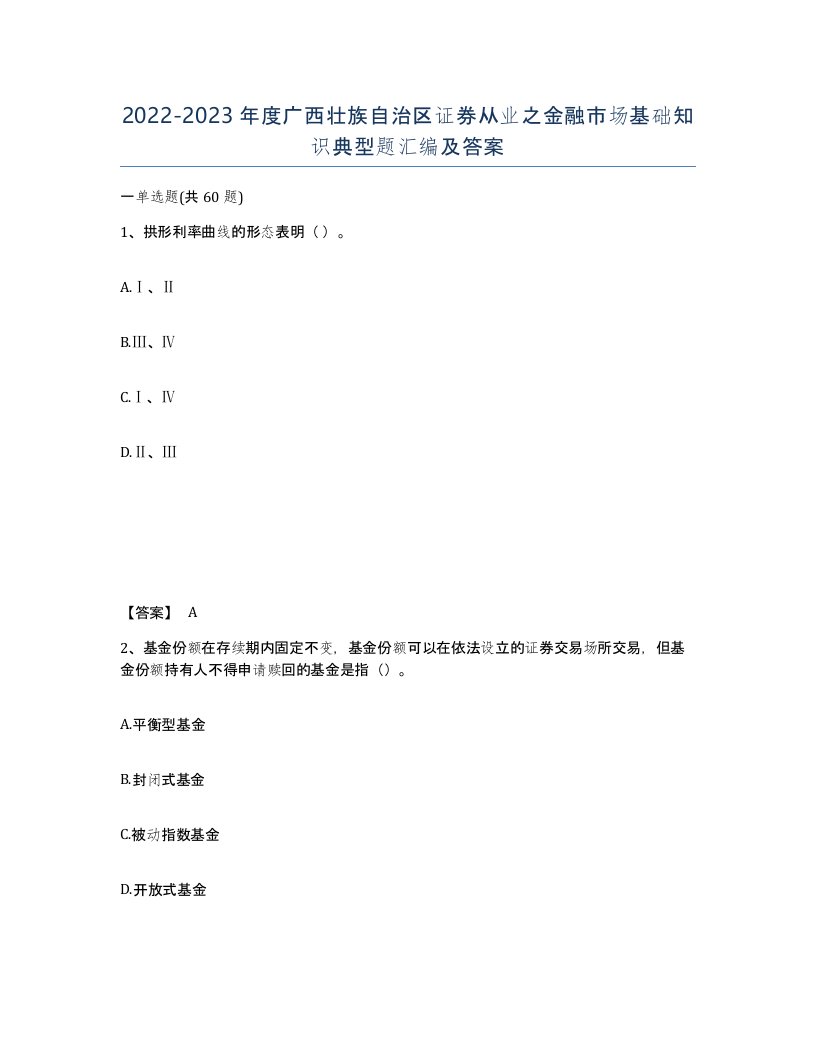 2022-2023年度广西壮族自治区证券从业之金融市场基础知识典型题汇编及答案

一单选题(共60题)

1、拱形利率曲线的形态表明（）。

A.Ⅰ、Ⅱ

B.Ⅲ、Ⅳ

C.Ⅰ、Ⅳ

D.Ⅱ、Ⅲ

【答案】 A

2、基金份额在存续期内固定不变，基金份额可以在依法设立的证券交易场所交易，但基金份额持有人不得申请赎回的基金是指（）。

A.平衡型基金

B.封闭式基金

C.被动指数基金

D.开放式基金